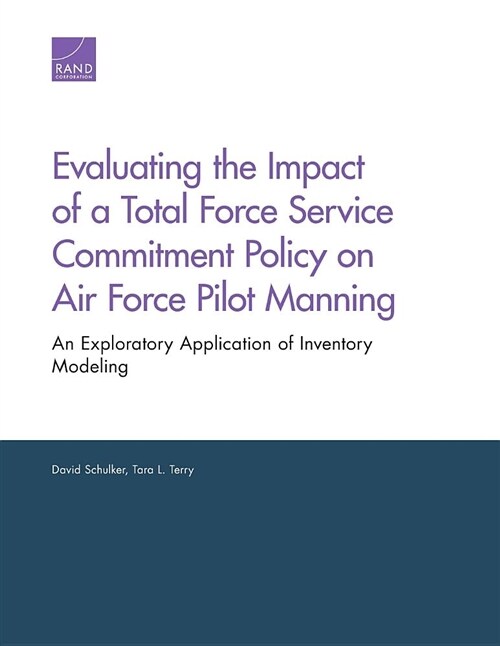 RAND
CORPORATION

Evaluating the Impact of a Total Force Service Commitment Policy on Air Force Pilot Manning

An Exploratory Application of Inventory Modeling

David Schulker, Tara L. Terry